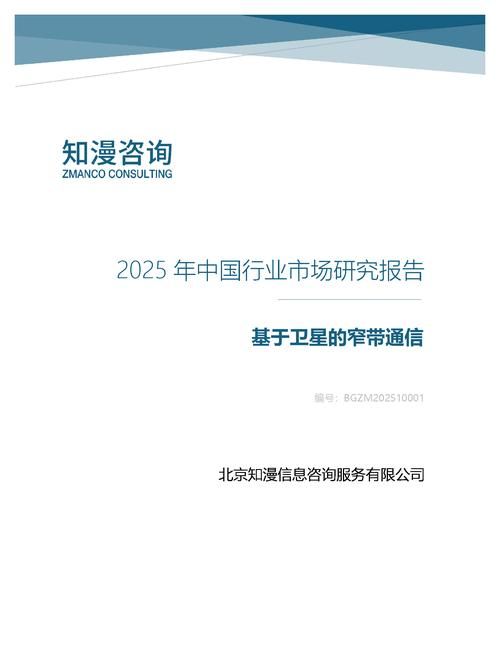 知漫咨询
ZMANCO CONSULTING

2025 年中国行业市场研究报告

基于卫星的窄带通信

编号：BGZM202510001

北京知漫信息咨询服务有限公司